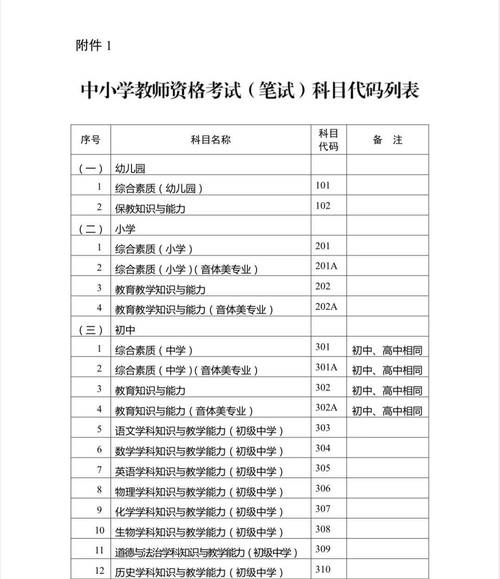 附件 1

中小学教师资格考试（笔试）科目代码列表

| 序号 | 科目名称 | 科目代码 | 备　注 |
|---|---|---|---|
| （一） | 幼儿园 | | |
| 1 | 综合素质（幼儿园） | 101 | |
| 2 | 保教知识与能力 | 102 | |
| （二） | 小学 | | |
| 1 | 综合素质（小学） | 201 | |
| 2 | 综合素质（小学）（音体美专业） | 201A | |
| 3 | 教育教学知识与能力 | 202 | |
| 4 | 教育教学知识与能力（音体美专业） | 202A | |
| （三） | 初中 | | |
| 1 | 综合素质（中学） | 301 | 初中、高中相同 |
| 2 | 综合素质（中学）（音体美专业） | 301A | 初中、高中相同 |
| 3 | 教育知识与能力 | 302 | 初中、高中相同 |
| 4 | 教育知识与能力（音体美专业） | 302A | 初中、高中相同 |
| 5 | 语文学科知识与教学能力（初级中学） | 303 | |
| 6 | 数学学科知识与教学能力（初级中学） | 304 | |
| 7 | 英语学科知识与教学能力（初级中学） | 305 | |
| 8 | 物理学科知识与教学能力（初级中学） | 306 | |
| 9 | 化学学科知识与教学能力（初级中学） | 307 | |
| 10 | 生物学科知识与教学能力（初级中学） | 308 | |
| 11 | 道德与法治学科知识与教学能力（初级中学） | 309 | |
| 12 | 历史学科知识与教学能力（初级中学） | 310 | |